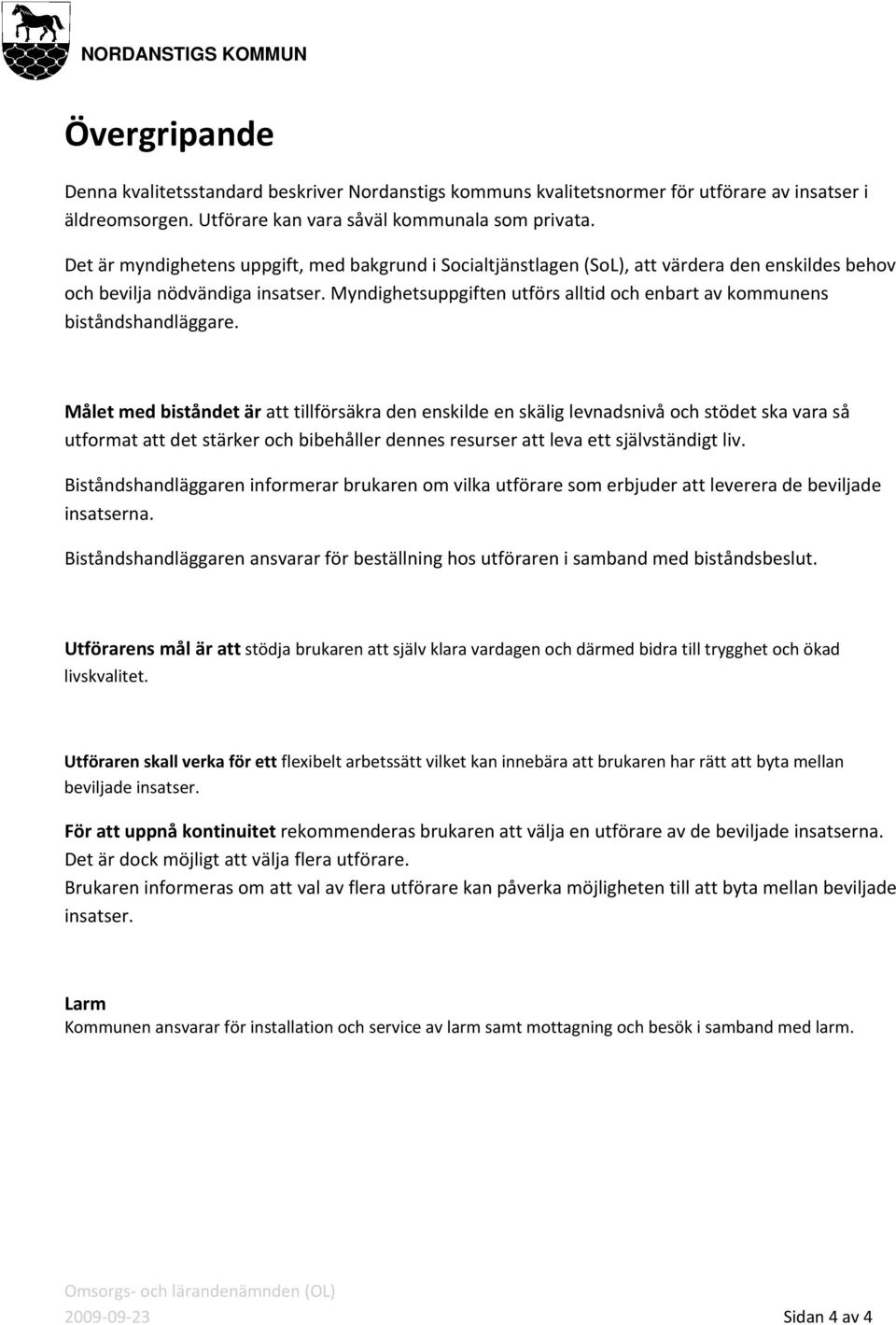 NORDANSTIGS KOMMUN

Övergripande

Denna kvalitetsstandard beskriver Nordanstigs kommuns kvalitetsnormer för utförare av insatser i äldreomsorgen. Utförare kan vara såväl kommunala som privata.

Det är myndighetens uppgift, med bakgrund i Socialtjänstlagen (SoL), att värdera den enskildes behov och bevilja nödvändiga insatser. Myndighetsuppgiften utförs alltid och enbart av kommunens biståndshandläggare.

Målet med biståndet är att tillförsäkra den enskilde en skälig levnadsnivå och stödet ska vara så utformat att det stärker och bibehåller dennes resurser att leva ett självständigt liv.

Biståndshandläggaren informerar brukaren om vilka utförare som erbjuder att leverera de beviljade insatserna.

Biståndshandläggaren ansvarar för beställning hos utföraren i samband med biståndsbeslut.

Utförarens mål är att stödja brukaren att själv klara vardagen och därmed bidra till trygghet och ökad livskvalitet.

Utföraren skall verka för ett flexibelt arbetssätt vilket kan innebära att brukaren har rätt att byta mellan beviljade insatser.

För att uppnå kontinuitet rekommenderas brukaren att välja en utförare av de beviljade insatserna. Det är dock möjligt att välja flera utförare.
Brukaren informeras om att val av flera utförare kan påverka möjligheten till att byta mellan beviljade insatser.

Larm
Kommunen ansvarar för installation och service av larm samt mottagning och besök i samband med larm.

Omsorgs- och lärandenämnden (OL)
2009-09-23
Sidan 4 av 4